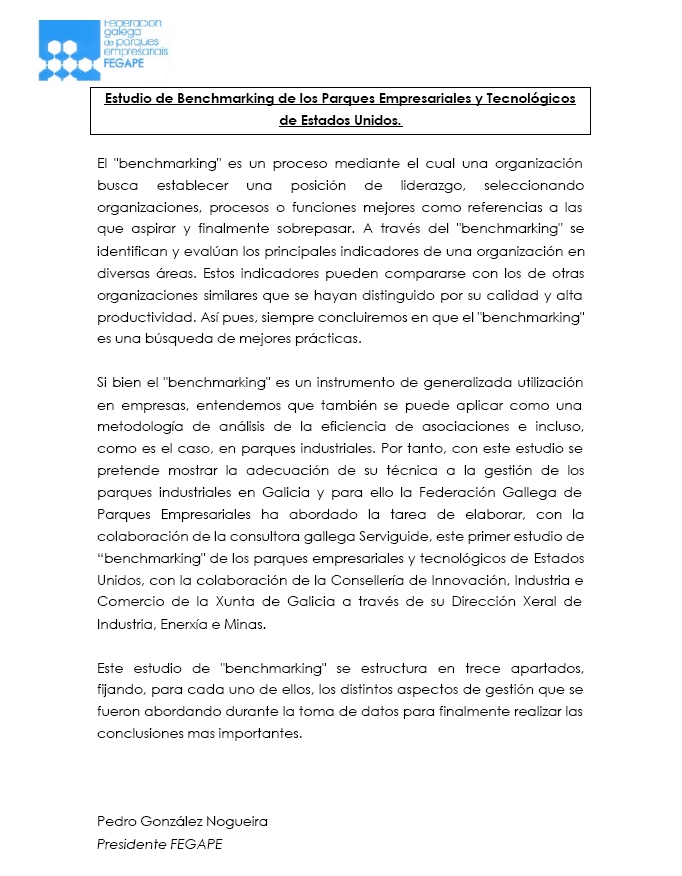 Federación galega de parques empresariais FEGAPE

Estudio de Benchmarking de los Parques Empresariales y Tecnológicos de Estados Unidos.

El "benchmarking" es un proceso mediante el cual una organización busca establecer una posición de liderazgo, seleccionando organizaciones, procesos o funciones mejores como referencias a las que aspirar y finalmente sobrepasar. A través del "benchmarking" se identifican y evalúan los principales indicadores de una organización en diversas áreas. Estos indicadores pueden compararse con los de otras organizaciones similares que se hayan distinguido por su calidad y alta productividad. Así pues, siempre concluiremos en que el "benchmarking" es una búsqueda de mejores prácticas.

Si bien el "benchmarking" es un instrumento de generalizada utilización en empresas, entendemos que también se puede aplicar como una metodología de análisis de la eficiencia de asociaciones e incluso, como es el caso, en parques industriales. Por tanto, con este estudio se pretende mostrar la adecuación de su técnica a la gestión de los parques industriales en Galicia y para ello la Federación Gallega de Parques Empresariales ha abordado la tarea de elaborar, con la colaboración de la consultora gallega Serviguide, este primer estudio de "benchmarking" de los parques empresariales y tecnológicos de Estados Unidos, con la colaboración de la Consellería de Innovación, Industria e Comercio de la Xunta de Galicia a través de su Dirección Xeral de Industria, Enerxía e Minas.

Este estudio de "benchmarking" se estructura en trece apartados, fijando, para cada uno de ellos, los distintos aspectos de gestión que se fueron abordando durante la toma de datos para finalmente realizar las conclusiones mas importantes.

Pedro González Nogueira
Presidente FEGAPE